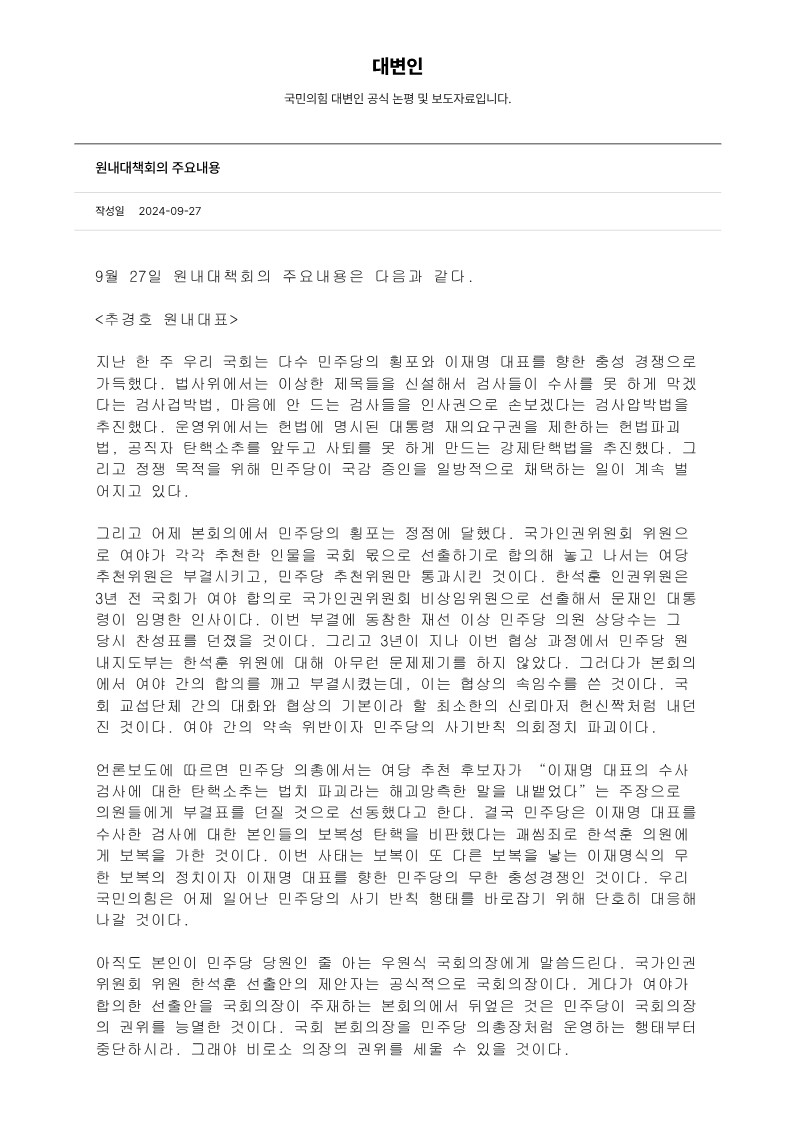 대변인

국민의힘 대변인 공식 논평 및 보도자료입니다.

원내대책회의 주요내용

작성일 2024-09-27

9월 27일 원내대책회의 주요내용은 다음과 같다.

<추경호 원내대표>

지난 한 주 우리 국회는 다수 민주당의 횡포와 이재명 대표를 향한 충성 경쟁으로 가득했다. 법사위에서는 이상한 제목들을 신설해서 검사들이 수사를 못 하게 막겠다는 검사겁박법, 마음에 안 드는 검사들을 인사권으로 손보겠다는 검사압박법을 추진했다. 운영위에서는 헌법에 명시된 대통령 재의요구권을 제한하는 헌법파괴법, 공직자 탄핵소추를 앞두고 사퇴를 못 하게 만드는 강제탄핵법을 추진했다. 그리고 정쟁 목적을 위해 민주당이 국감 증인을 일방적으로 채택하는 일이 계속 벌어지고 있다.

그리고 어제 본회의에서 민주당의 횡포는 정점에 달했다. 국가인권위원회 위원으로 여야가 각각 추천한 인물을 국회 몫으로 선출하기로 합의해 놓고 나서는 여당 추천위원은 부결시키고, 민주당 추천위원만 통과시킨 것이다. 한석훈 인권위원은 3년 전 국회가 여야 합의로 국가인권위원회 비상임위원으로 선출해서 문재인 대통령이 임명한 인사이다. 이번 부결에 동참한 재선 이상 민주당 의원 상당수는 그 당시 찬성표를 던졌을 것이다. 그리고 3년이 지나 이번 협상 과정에서 민주당 원내지도부는 한석훈 위원에 대해 아무런 문제제기를 하지 않았다. 그러다가 본회의에서 여야 간의 합의를 깨고 부결시켰는데, 이는 협상의 속임수를 쓴 것이다. 국회 교섭단체 간의 대화와 협상의 기본이라 할 최소한의 신뢰마저 헌신짝처럼 내던진 것이다. 여야 간의 약속 위반이자 민주당의 사기반칙 의회정치 파괴이다.

언론보도에 따르면 민주당 의총에서는 여당 추천 후보자가 “이재명 대표의 수사 검사에 대한 탄핵소추는 법치 파괴라는 해괴망측한 말을 내뱉었다”는 주장으로 의원들에게 부결표를 던질 것으로 선동했다고 한다. 결국 민주당은 이재명 대표를 수사한 검사에 대한 본인들의 보복성 탄핵을 비판했다는 괘씸죄로 한석훈 의원에게 보복을 가한 것이다. 이번 사태는 보복이 또 다른 보복을 낳는 이재명식의 무한 보복의 정치이자 이재명 대표를 향한 민주당의 무한 충성경쟁인 것이다. 우리 국민의힘은 어제 일어난 민주당의 사기 반칙 행태를 바로잡기 위해 단호히 대응해 나갈 것이다.

아직도 본인이 민주당 당원인 줄 아는 우원식 국회의장에게 말씀드린다. 국가인권위원회 위원 한석훈 선출안의 제안자는 공식적으로 국회의장이다. 게다가 여야가 합의한 선출안을 국회의장이 주재하는 본회의에서 뒤엎은 것은 민주당이 국회의장의 권위를 능멸한 것이다. 국회 본회의장을 민주당 의총장처럼 운영하는 행태부터 중단하시라. 그래야 비로소 의장의 권위를 세울 수 있을 것이다.